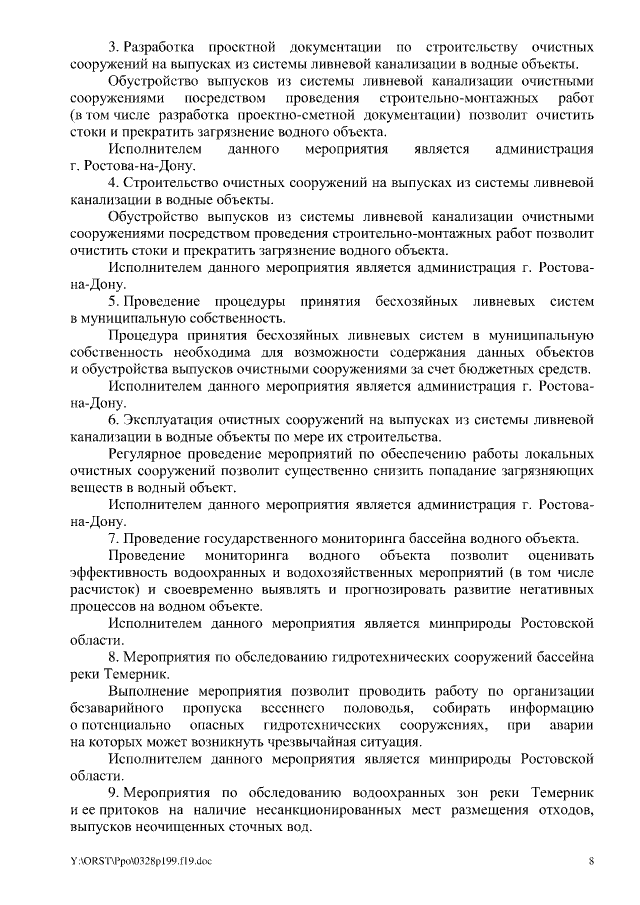 3. Разработка проектной документации по строительству очистных сооружений на выпусках из системы ливневой канализации в водные объекты.

Обустройство выпусков из системы ливневой канализации очистными сооружениями посредством проведения строительно-монтажных работ (в том числе разработка проектно-сметной документации) позволит очистить стоки и прекратить загрязнение водного объекта.

Исполнителем данного мероприятия является администрация г. Ростова-на-Дону.

4. Строительство очистных сооружений на выпусках из системы ливневой канализации в водные объекты.

Обустройство выпусков из системы ливневой канализации очистными сооружениями посредством проведения строительно-монтажных работ позволит очистить стоки и прекратить загрязнение водного объекта.

Исполнителем данного мероприятия является администрация г. Ростова-на-Дону.

5. Проведение процедуры принятия бесхозяйных ливневых систем в муниципальную собственность.

Процедура принятия бесхозяйных ливневых систем в муниципальную собственность необходима для возможности содержания данных объектов и обустройства выпусков очистными сооружениями за счет бюджетных средств.

Исполнителем данного мероприятия является администрация г. Ростова-на-Дону.

6. Эксплуатация очистных сооружений на выпусках из системы ливневой канализации в водные объекты по мере их строительства.

Регулярное проведение мероприятий по обеспечению работы локальных очистных сооружений позволит существенно снизить попадание загрязняющих веществ в водный объект.

Исполнителем данного мероприятия является администрация г. Ростова-на-Дону.

7. Проведение государственного мониторинга бассейна водного объекта.

Проведение мониторинга водного объекта позволит оценивать эффективность водоохранных и водохозяйственных мероприятий (в том числе расчисток) и своевременно выявлять и прогнозировать развитие негативных процессов на водном объекте.

Исполнителем данного мероприятия является минприроды Ростовской области.

8. Мероприятия по обследованию гидротехнических сооружений бассейна реки Темерник.

Выполнение мероприятия позволит проводить работу по организации безаварийного пропуска весеннего половодья, собирать информацию о потенциально опасных гидротехнических сооружениях, при аварии на которых может возникнуть чрезвычайная ситуация.

Исполнителем данного мероприятия является минприроды Ростовской области.

9. Мероприятия по обследованию водоохранных зон реки Темерник и ее притоков на наличие несанкционированных мест размещения отходов, выпусков неочищенных сточных вод.

Y:\ORST\Ppo\0328p199.f19.doc 8